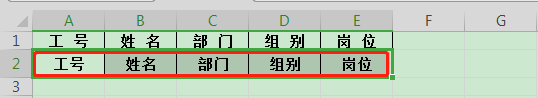 |   | A | B | C | D | E | F | G |
|---|---|---|---|---|---|---|---|
| 1 | 工 号 | 姓 名 | 部 门 | 组 别 | 岗 位 |   |   |
| 2 | 工号 | 姓名 | 部门 | 组别 | 岗位 |   |   |
| 3 |   |   |   |   |   |   |   |